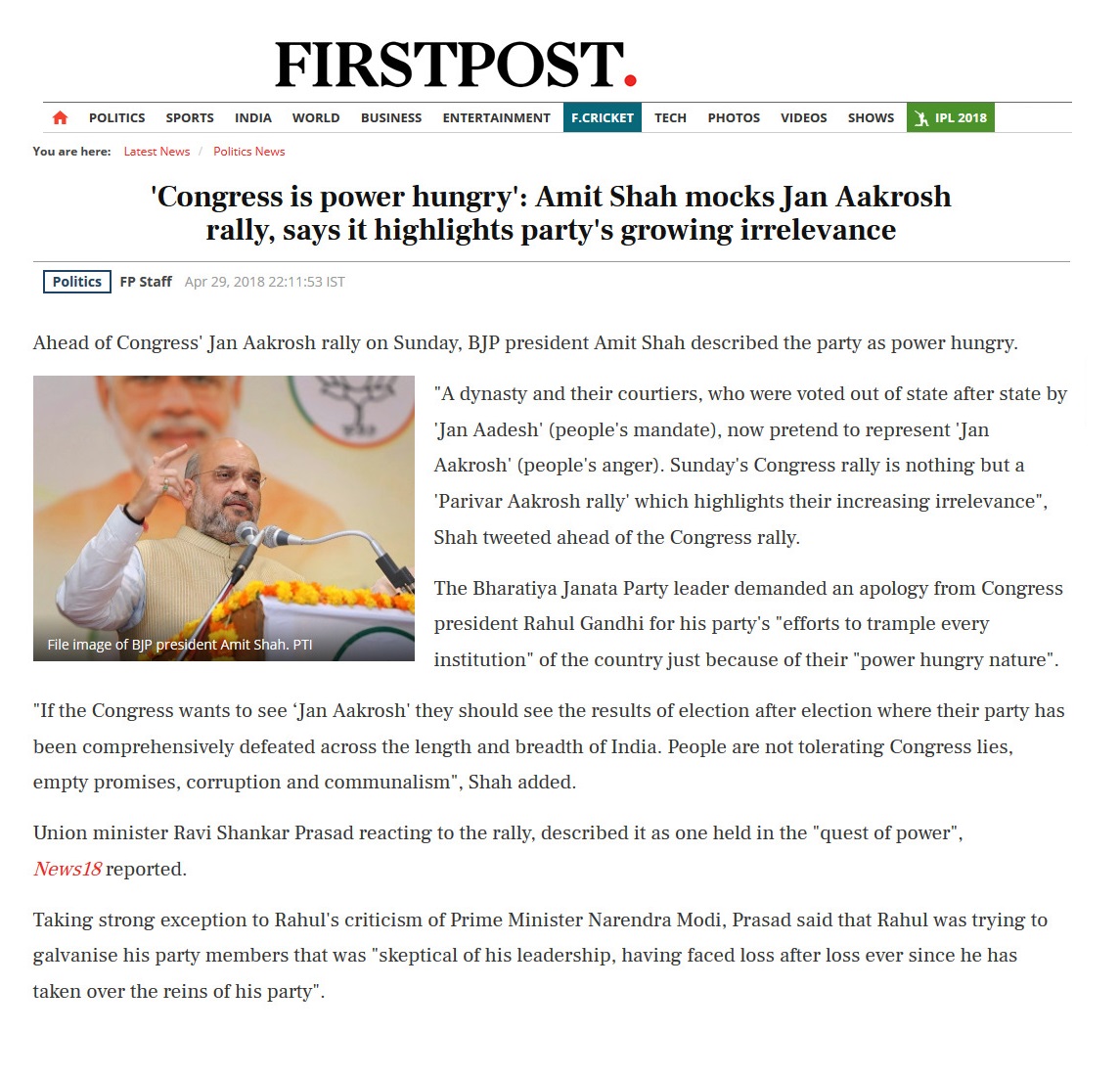 FIRSTPOST.

POLITICS SPORTS INDIA WORLD BUSINESS ENTERTAINMENT F.CRICKET TECH PHOTOS VIDEOS SHOWS IPL 2018

You are here: Latest News / Politics News

'Congress is power hungry': Amit Shah mocks Jan Aakrosh rally, says it highlights party's growing irrelevance

Politics FP Staff Apr 29, 2018 22:11:53 IST

Ahead of Congress' Jan Aakrosh rally on Sunday, BJP president Amit Shah described the party as power hungry.

File image of BJP president Amit Shah. PTI

"A dynasty and their courtiers, who were voted out of state after state by 'Jan Aadesh' (people's mandate), now pretend to represent 'Jan Aakrosh' (people's anger). Sunday's Congress rally is nothing but a 'Parivar Aakrosh rally' which highlights their increasing irrelevance", Shah tweeted ahead of the Congress rally.

The Bharatiya Janata Party leader demanded an apology from Congress president Rahul Gandhi for his party's "efforts to trample every institution" of the country just because of their "power hungry nature".

"If the Congress wants to see 'Jan Aakrosh' they should see the results of election after election where their party has been comprehensively defeated across the length and breadth of India. People are not tolerating Congress lies, empty promises, corruption and communalism", Shah added.

Union minister Ravi Shankar Prasad reacting to the rally, described it as one held in the "quest of power", News18 reported.

Taking strong exception to Rahul's criticism of Prime Minister Narendra Modi, Prasad said that Rahul was trying to galvanise his party members that was "skeptical of his leadership, having faced loss after loss ever since he has taken over the reins of his party".